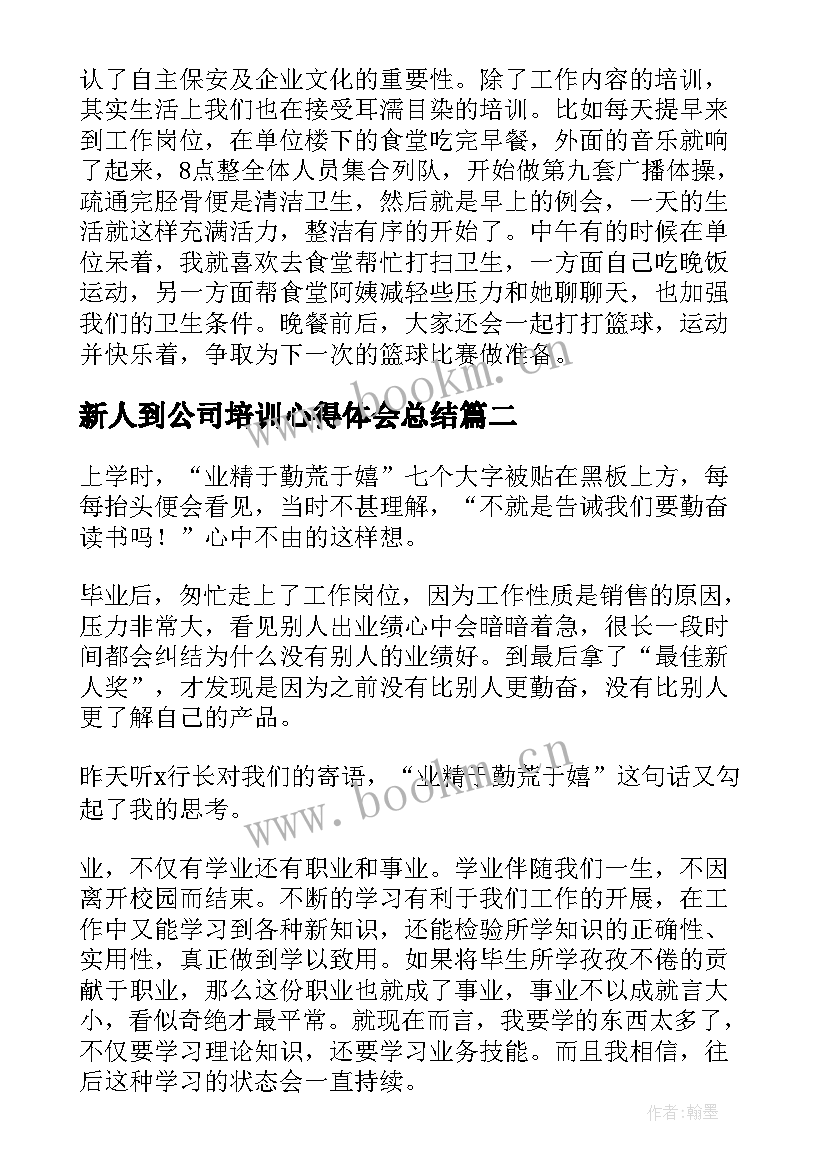 认了自主保安及企业文化的重要性。除了工作内容的培训，其实生活上我们也在接受耳濡目染的培训。比如每天提早来到工作岗位，在单位楼下的食堂吃完早餐，外面的音乐就响了起来，8点整全体人员集合列队，开始做第九套广播体操，疏通完胫骨便是清洁卫生，然后就是早上的例会，一天的生活就这样充满活力，整洁有序的开始了。中午有的时候在单位呆着，我就喜欢去食堂帮忙打扫卫生，一方面自己吃晚饭运动，另一方面帮食堂阿姨减轻些压力和她聊聊天，也加强我们的卫生条件。晚餐前后，大家还会一起打打篮球，运动并快乐着，争取为下一次的篮球比赛做准备。

www.bookm.cn

新人到公司培训心得体会总结篇二

上学时，“业精于勤荒于嬉”七个大字被贴在黑板上方，每每抬头便会看见，当时不甚理解，“不就是告诫我们要勤奋读书吗！”心中不由的这样想。

毕业后，匆忙走上了工作岗位，因为工作性质是销售的原因，压力非常大，看见别人出业绩心中会暗暗着急，很长一段时间都会纠结为什么没有别人的业绩好。到最后拿了“最佳新人奖”，才发现是因为之前没有比别人更勤奋，没有比别人更了解自己的产品。

昨天听x行长对我们的寄语，“业精于勤荒于嬉”这句话又勾起了我的思考。

www.bookm.cn

业，不仅有学业还有职业和事业。学业伴随我们一生，不因离开校园而结束。不断的学习有利于我们工作的开展，在工作中又能学习到各种新知识，还能检验所学知识的正确性、实用性，真正做到学以致用。如果将毕生所学孜孜不倦的贡献于职业，那么这份职业也就成了事业，事业不以成就言大小，看似奇绝才最平常。就现在而言，我要学的东西太多了，不仅要学习理论知识，还要学习业务技能。而且我相信，往后这种学习的状态会一直持续。

作者:翰墨